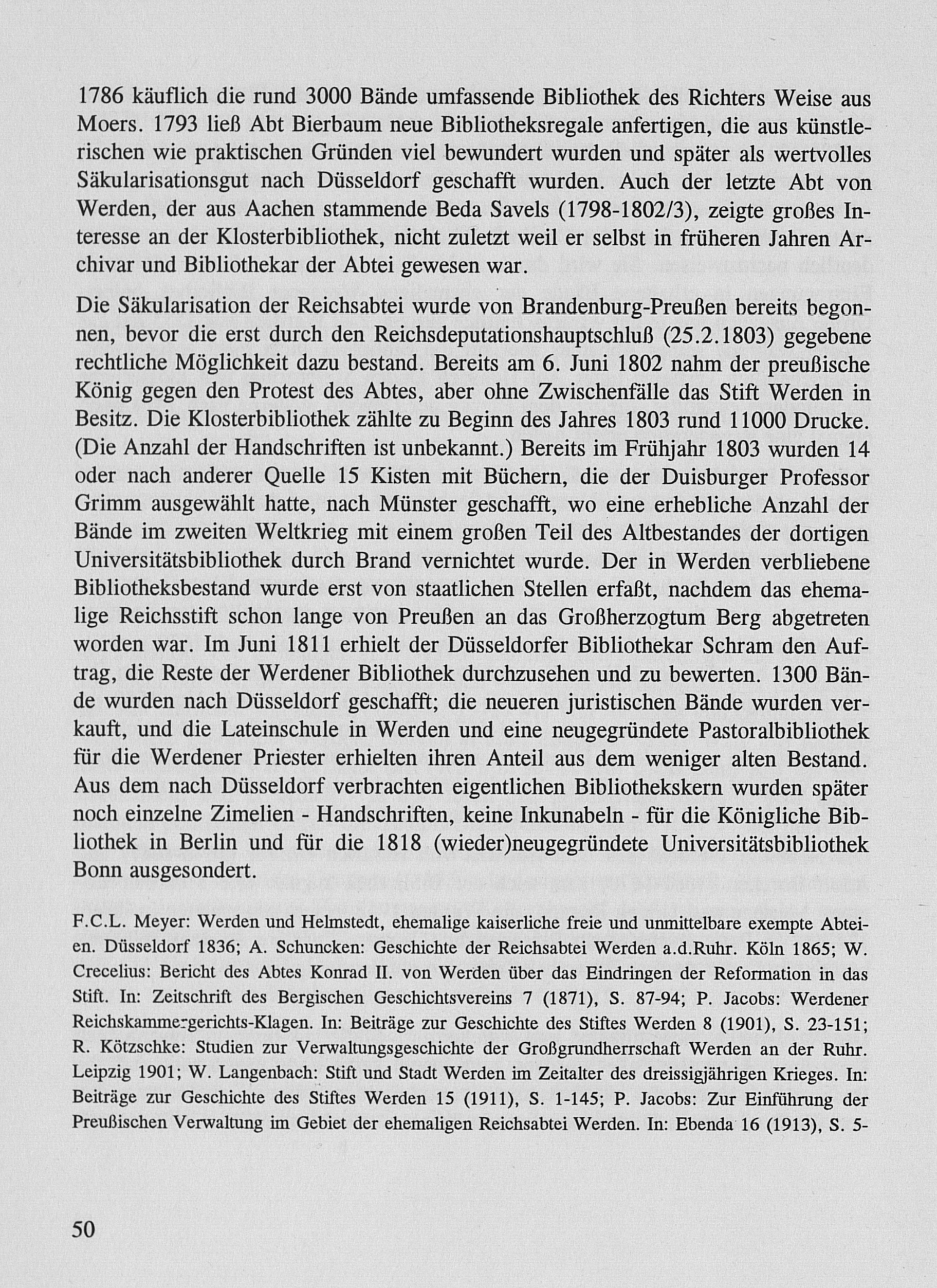 1786 käuflich die rund 3000 Bände umfassende Bibliothek des Richters Weise aus Moers. 1793 ließ Abt Bierbaum neue Bibliotheksregale anfertigen, die aus künstlerischen wie praktischen Gründen viel bewundert wurden und später als wertvolles Säkularisationsgut nach Düsseldorf geschafft wurden. Auch der letzte Abt von Werden, der aus Aachen stammende Beda Savels (1798-1802/3), zeigte großes Interesse an der Klosterbibliothek, nicht zuletzt weil er selbst in früheren Jahren Archivar und Bibliothekar der Abtei gewesen war.

Die Säkularisation der Reichsabtei wurde von Brandenburg-Preußen bereits begonnen, bevor die erst durch den Reichsdeputationshauptschluß (25.2.1803) gegebene rechtliche Möglichkeit dazu bestand. Bereits am 6. Juni 1802 nahm der preußische König gegen den Protest des Abtes, aber ohne Zwischenfälle das Stift Werden in Besitz. Die Klosterbibliothek zählte zu Beginn des Jahres 1803 rund 11000 Drucke. (Die Anzahl der Handschriften ist unbekannt.) Bereits im Frühjahr 1803 wurden 14 oder nach anderer Quelle 15 Kisten mit Büchern, die der Duisburger Professor Grimm ausgewählt hatte, nach Münster geschafft, wo eine erhebliche Anzahl der Bände im zweiten Weltkrieg mit einem großen Teil des Altbestandes der dortigen Universitätsbibliothek durch Brand vernichtet wurde. Der in Werden verbliebene Bibliotheksbestand wurde erst von staatlichen Stellen erfaßt, nachdem das ehemalige Reichsstift schon lange von Preußen an das Großherzogtum Berg abgetreten worden war. Im Juni 1811 erhielt der Düsseldorfer Bibliothekar Schram den Auftrag, die Reste der Werdener Bibliothek durchzusehen und zu bewerten. 1300 Bände wurden nach Düsseldorf geschafft; die neueren juristischen Bände wurden verkauft, und die Lateinschule in Werden und eine neugegründete Pastoralbibliothek für die Werdener Priester erhielten ihren Anteil aus dem weniger alten Bestand. Aus dem nach Düsseldorf verbrachten eigentlichen Bibliothekskern wurden später noch einzelne Zimelien - Handschriften, keine Inkunabeln - für die Königliche Bibliothek in Berlin und für die 1818 (wieder)neugegründete Universitätsbibliothek Bonn ausgesondert.

F.C.L. Meyer: Werden und Helmstedt, ehemalige kaiserliche freie und unmittelbare exempte Abteien. Düsseldorf 1836; A. Schuncken: Geschichte der Reichsabtei Werden a.d.Ruhr. Köln 1865; W. Crecelius: Bericht des Abtes Konrad II. von Werden über das Eindringen der Reformation in das Stift. In: Zeitschrift des Bergischen Geschichtsvereins 7 (1871), S. 87-94; P. Jacobs: Werdener Reichskammergerichts-Klagen. In: Beiträge zur Geschichte des Stiftes Werden 8 (1901), S. 23-151; R. Kötzschke: Studien zur Verwaltungsgeschichte der Großgrundherrschaft Werden an der Ruhr. Leipzig 1901; W. Langenbach: Stift und Stadt Werden im Zeitalter des dreissigjährigen Krieges. In: Beiträge zur Geschichte des Stiftes Werden 15 (1911), S. 1-145; P. Jacobs: Zur Einführung der Preußischen Verwaltung im Gebiet der ehemaligen Reichsabtei Werden. In: Ebenda 16 (1913), S. 5-

50